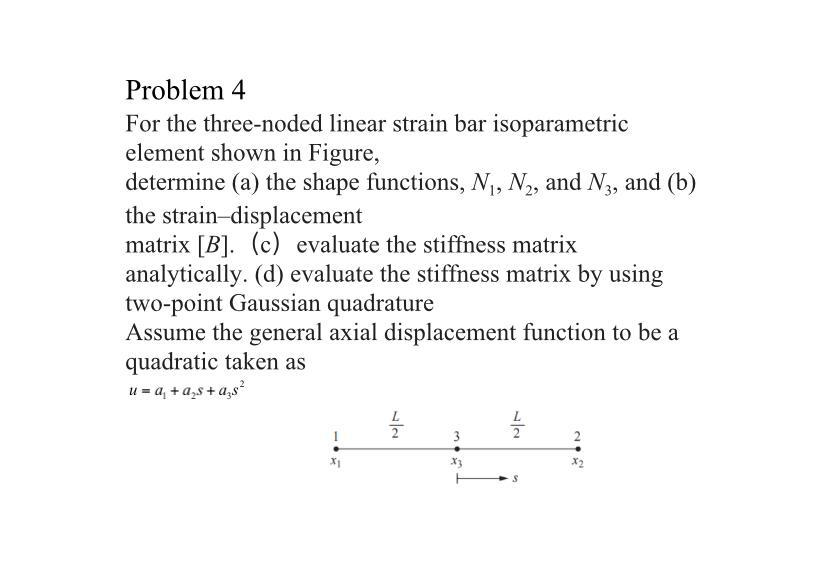 Problem 4

For the three-noded linear strain bar isoparametric element shown in Figure,
determine (a) the shape functions, $N_1$, $N_2$, and $N_3$, and (b) the strain–displacement
matrix $[B]$. (c) evaluate the stiffness matrix analytically. (d) evaluate the stiffness matrix by using two-point Gaussian quadrature
Assume the general axial displacement function to be a quadratic taken as
$u = a_1 + a_2 s + a_3 s^2$

$\frac{L}{2}$ $\frac{L}{2}$
1 3 2
$x_1$ $x_3$ $x_2$
$s$